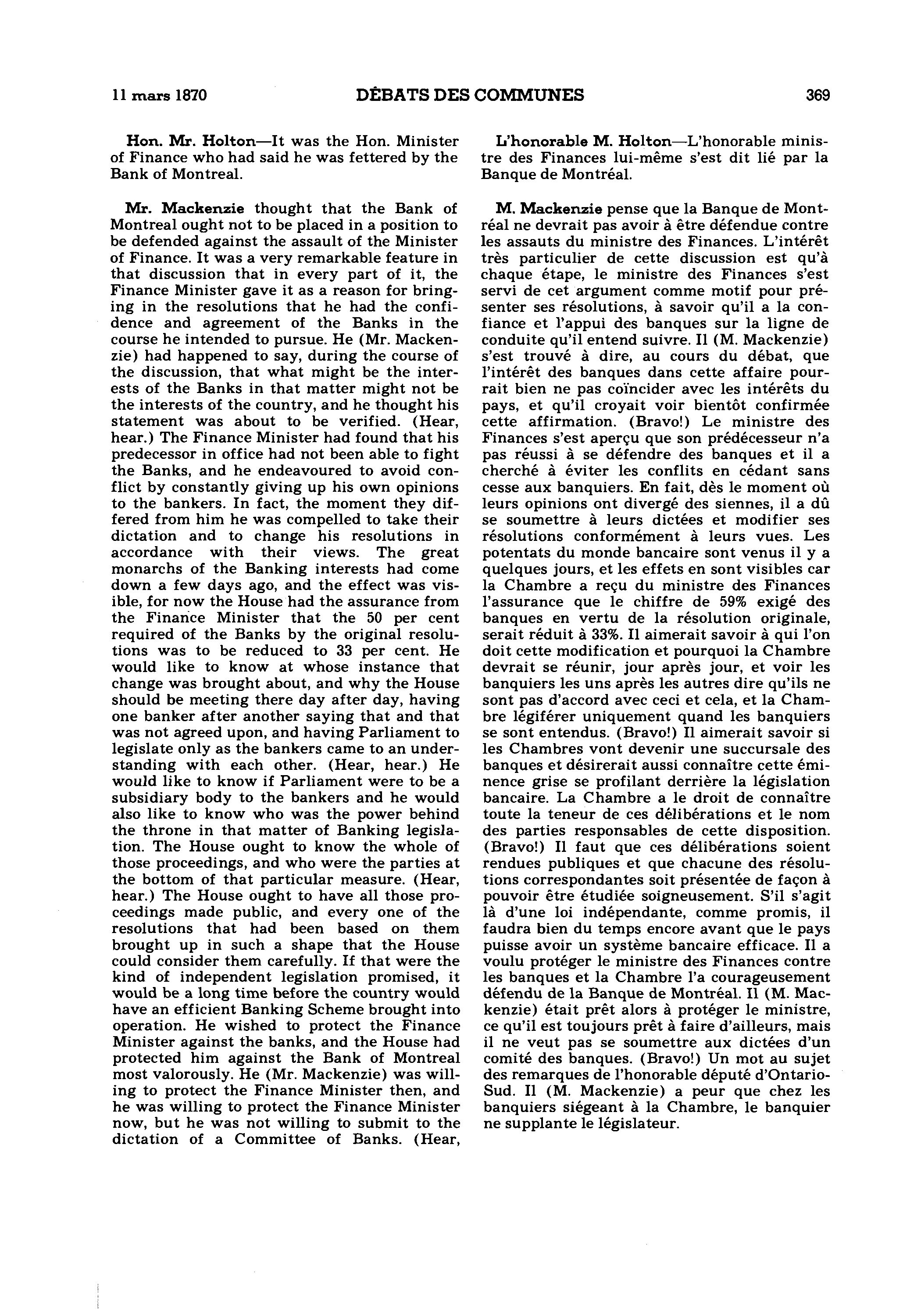 11 mars 1870

DÉBATS DES COMMUNES

369

Hon. Mr. Holton—It was the Hon. Minister of Finance who had said he was fettered by the Bank of Montreal.

Mr. Mackenzie thought that the Bank of Montreal ought not to be placed in a position to be defended against the assault of the Minister of Finance. It was a very remarkable feature in that discussion that in every part of it, the Finance Minister gave it as a reason for bringing in the resolutions that he had the confidence and agreement of the Banks in the course he intended to pursue. He (Mr. Mackenzie) had happened to say, during the course of the discussion, that what might be the interests of the Banks in that matter might not be the interests of the country, and he thought his statement was about to be verified. (Hear, hear.) The Finance Minister had found that his predecessor in office had not been able to fight the Banks, and he endeavoured to avoid conflict by constantly giving up his own opinions to the bankers. In fact, the moment they differed from him he was compelled to take their dictation and to change his resolutions in accordance with their views. The great monarchs of the Banking interests had come down a few days ago, and the effect was visible, for now the House had the assurance from the Finance Minister that the 50 per cent required of the Banks by the original resolutions was to be reduced to 33 per cent. He would like to know at whose instance that change was brought about, and why the House should be meeting there day after day, having one banker after another saying that and that was not agreed upon, and having Parliament to legislate only as the bankers came to an understanding with each other. (Hear, hear.) He would like to know if Parliament were to be a subsidiary body to the bankers and he would also like to know who was the power behind the throne in that matter of Banking legislation. The House ought to know the whole of those proceedings, and who were the parties at the bottom of that particular measure. (Hear, hear.) The House ought to have all those proceedings made public, and every one of the resolutions that had been based on them brought up in such a shape that the House could consider them carefully. If that were the kind of independent legislation promised, it would be a long time before the country would have an efficient Banking Scheme brought into operation. He wished to protect the Finance Minister against the banks, and the House had protected him against the Bank of Montreal most valorously. He (Mr. Mackenzie) was willing to protect the Finance Minister then, and he was willing to protect the Finance Minister now, but he was not willing to submit to the dictation of a Committee of Banks. (Hear,

L'honorable M. Holton—L'honorable ministre des Finances lui-même s'est dit lié par la Banque de Montréal.

M. Mackenzie pense que la Banque de Montréal ne devrait pas avoir à être défendue contre les assauts du ministre des Finances. L'intérêt très particulier de cette discussion est qu'à chaque étape, le ministre des Finances s'est servi de cet argument comme motif pour présenter ses résolutions, à savoir qu'il a la confiance et l'appui des banques sur la ligne de conduite qu'il entend suivre. Il (M. Mackenzie) s'est trouvé à dire, au cours du débat, que l'intérêt des banques dans cette affaire pourrait bien ne pas coïncider avec les intérêts du pays, et qu'il croyait voir bientôt confirmée cette affirmation. (Bravo!) Le ministre des Finances s'est aperçu que son prédécesseur n'a pas réussi à se défendre des banques et il a cherché à éviter les conflits en cédant sans cesse aux banquiers. En fait, dès le moment où leurs opinions ont divergé des siennes, il a dû se soumettre à leurs dictées et modifier ses résolutions conformément à leurs vues. Les potentats du monde bancaire sont venus il y a quelques jours, et les effets en sont visibles car la Chambre a reçu du ministre des Finances l'assurance que le chiffre de 59% exigé des banques en vertu de la résolution originale, serait réduit à 33%. Il aimerait savoir à qui l'on doit cette modification et pourquoi la Chambre devrait se réunir, jour après jour, et voir les banquiers les uns après les autres dire qu'ils ne sont pas d'accord avec ceci et cela, et la Chambre légiférer uniquement quand les banquiers se sont entendus. (Bravo!) Il aimerait savoir si les Chambres vont devenir une succursale des banques et désirerait aussi connaître cette éminence grise se profilant derrière la législation bancaire. La Chambre a le droit de connaître toute la teneur de ces délibérations et le nom des parties responsables de cette disposition. (Bravo!) Il faut que ces délibérations soient rendues publiques et que chacune des résolutions correspondantes soit présentée de façon à pouvoir être étudiée soigneusement. S'il s'agit là d'une loi indépendante, comme promis, il faudra bien du temps encore avant que le pays puisse avoir un système bancaire efficace. Il a voulu protéger le ministre des Finances contre les banques et la Chambre l'a courageusement défendu de la Banque de Montréal. Il (M. Mackenzie) était prêt alors à protéger le ministre, ce qu'il est toujours prêt à faire d'ailleurs, mais il ne veut pas se soumettre aux dictées d'un comité des banques. (Bravo!) Un mot au sujet des remarques de l'honorable député d'Ontario-Sud. Il (M. Mackenzie) a peur que chez les banquiers siégeant à la Chambre, le banquier ne supplante le législateur.